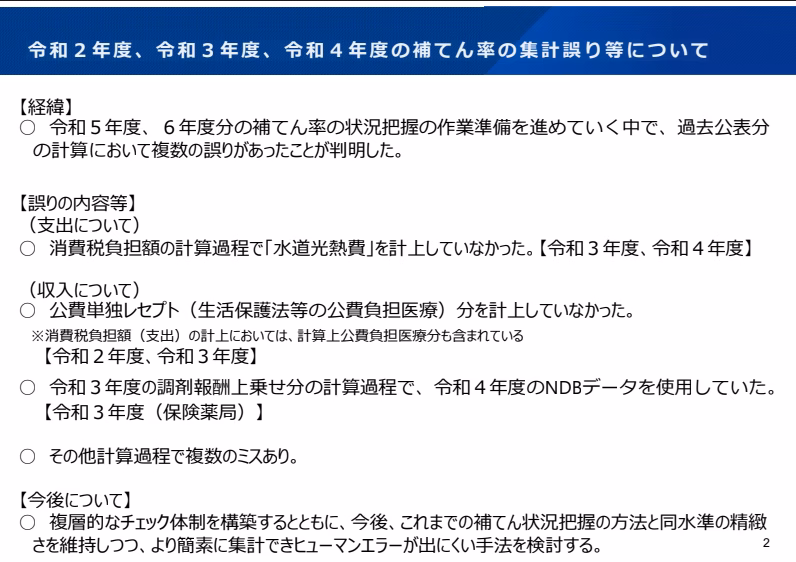 令和２年度、令和３年度、令和４年度の補てん率の集計誤り等について

【経緯】
○ 令和５年度、６年度分の補てん率の状況把握の作業準備を進めていく中で、過去公表分の計算において複数の誤りがあったことが判明した。

【誤りの内容等】
（支出について）
○ 消費税負担額の計算過程で「水道光熱費」を計上していなかった。【令和３年度、令和４年度】

（収入について）
○ 公費単独レセプト（生活保護法等の公費負担医療）分を計上していなかった。
※消費税負担額（支出）の計上においては、計算上公費負担医療分も含まれている
【令和２年度、令和３年度】

○ 令和３年度の調剤報酬上乗せ分の計算過程で、令和４年度のNDBデータを使用していた。
【令和３年度（保険薬局）】

○ その他計算過程で複数のミスあり。

【今後について】
○ 複層的なチェック体制を構築するとともに、今後、これまでの補てん状況把握の方法と同水準の精緻さを維持しつつ、より簡素に集計できヒューマンエラーが出にくい手法を検討する。

2